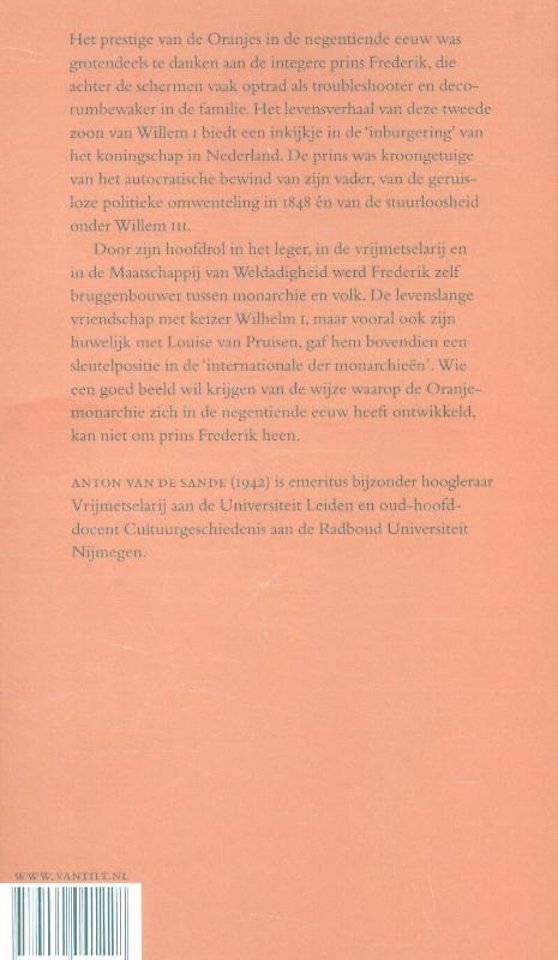 Het prestige van de Oranjes in de negentiende eeuw was grotendeels te danken aan de integere prins Frederik, die achter de schermen vaak optrad als troubleshooter en decorumbewaker in de familie. Het levensverhaal van deze tweede zoon van Willem I biedt een inkijkje in de 'inburgering' van het koningschap in Nederland. De prins was kroongetuige van het autocratische bewind van zijn vader, van de geruisloze politieke omwenteling in 1848 én van de stuurloosheid onder Willem III.

Door zijn hoofdrol in het leger, in de vrijmetselarij en in de Maatschappij van Weldadigheid werd Frederik zelf bruggenbouwer tussen monarchie en volk. De levenslange vriendschap met keizer Wilhelm I, maar vooral ook zijn huwelijk met Louise van Pruisen, gaf hem bovendien een sleutelpositie in de 'internationale der monarchieën'. Wie een goed beeld wil krijgen van de wijze waarop de Oranjemonarchie zich in de negentiende eeuw heeft ontwikkeld, kan niet om prins Frederik heen.

ANTON VAN DE SANDE (1942) is emeritus bijzonder hoogleraar Vrijmetselarij aan de Universiteit Leiden en oud-hoofddocent Cultuurgeschiedenis aan de Radboud Universiteit Nijmegen.

WWW.VANTILT.NL